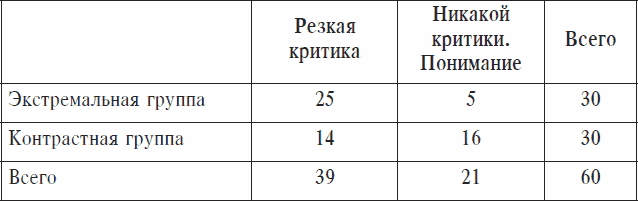 |  | Резкая критика | Никакой критики. Понимание | Всего |
|---|---|---|---|
| Экстремальная группа | 25 | 5 | 30 |
| Контрастная группа | 14 | 16 | 30 |
| Всего | 39 | 21 | 60 |